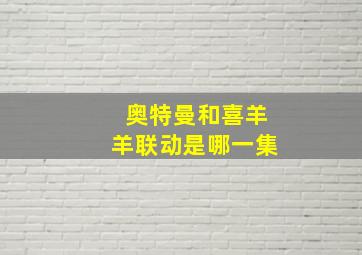 奥特曼和喜羊羊联动是哪一集